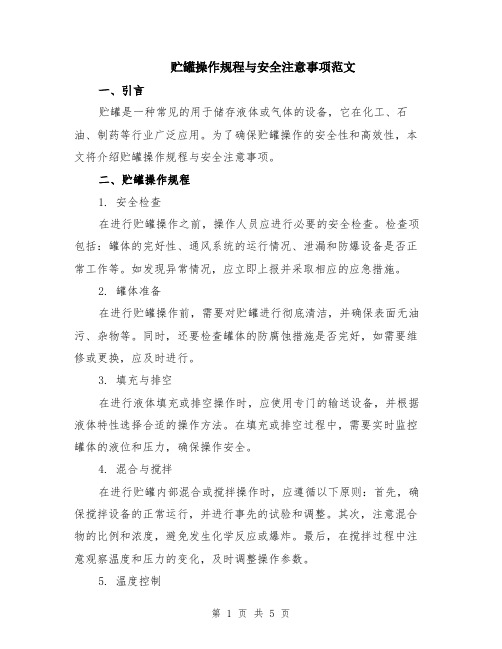 贮罐操作规程与安全注意事项范文

一、引言

贮罐是一种常见的用于储存液体或气体的设备，它在化工、石油、制药等行业广泛应用。为了确保贮罐操作的安全性和高效性，本文将介绍贮罐操作规程与安全注意事项。

二、贮罐操作规程

1. 安全检查

在进行贮罐操作之前，操作人员应进行必要的安全检查。检查项包括：罐体的完好性、通风系统的运行情况、泄漏和防爆设备是否正常工作等。如发现异常情况，应立即上报并采取相应的应急措施。

2. 罐体准备

在进行贮罐操作前，需要对贮罐进行彻底清洁，并确保表面无油污、杂物等。同时，还要检查罐体的防腐蚀措施是否完好，如需要维修或更换，应及时进行。

3. 填充与排空

在进行液体填充或排空操作时，应使用专门的输送设备，并根据液体特性选择合适的操作方法。在填充或排空过程中，需要实时监控罐体的液位和压力，确保操作安全。

4. 混合与搅拌

在进行贮罐内部混合或搅拌操作时，应遵循以下原则：首先，确保搅拌设备的正常运行，并进行事先的试验和调整。其次，注意混合物的比例和浓度，避免发生化学反应或爆炸。最后，在搅拌过程中注意观察温度和压力的变化，及时调整操作参数。

5. 温度控制

第 1 页 共 5 页